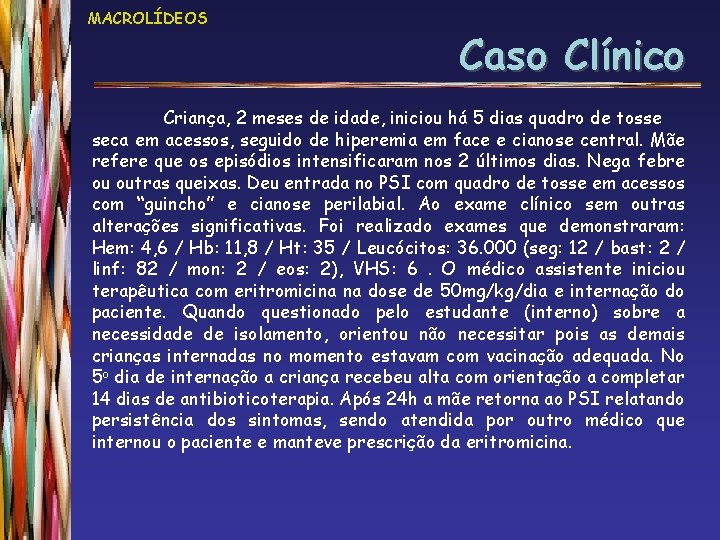 MACROLÍDEOS

Caso Clínico

Criança, 2 meses de idade, iniciou há 5 dias quadro de tosse seca em acessos, seguido de hiperemia em face e cianose central. Mãe refere que os episódios intensificaram nos 2 últimos dias. Nega febre ou outras queixas. Deu entrada no PSI com quadro de tosse em acessos com "guincho" e cianose perilabial. Ao exame clínico sem outras alterações significativas. Foi realizado exames que demonstraram: Hem: 4,6 / Hb: 11,8 / Ht: 35 / Leucócitos: 36.000 (seg: 12 / bast: 2 / linf: 82 / mon: 2 / eos: 2), VHS: 6 . O médico assistente iniciou terapêutica com eritromicina na dose de 50mg/kg/dia e internação do paciente. Quando questionado pelo estudante (interno) sobre a necessidade de isolamento, orientou não necessitar pois as demais crianças internadas no momento estavam com vacinação adequada. No 5º dia de internação a criança recebeu alta com orientação a completar 14 dias de antibioticoterapia. Após 24h a mãe retorna ao PSI relatando persistência dos sintomas, sendo atendida por outro médico que internou o paciente e manteve prescrição da eritromicina.